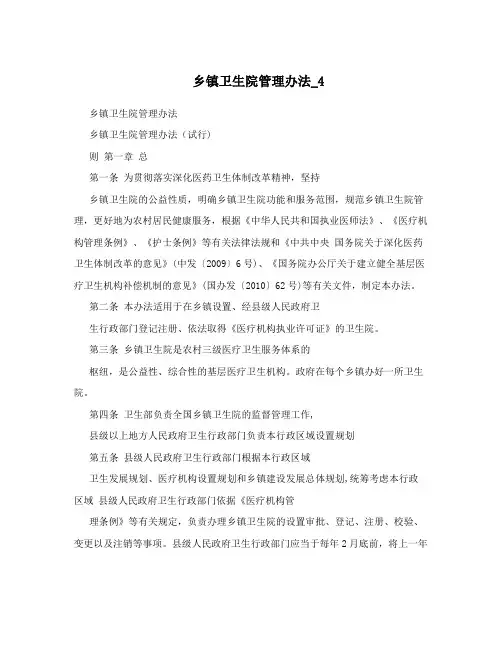 乡镇卫生院管理办法_4

乡镇卫生院管理办法

乡镇卫生院管理办法（试行）

则 第一章 总

第一条 为贯彻落实深化医药卫生体制改革精神，坚持

乡镇卫生院的公益性质，明确乡镇卫生院功能和服务范围，规范乡镇卫生院管理，更好地为农村居民健康服务，根据《中华人民共和国执业医师法》、《医疗机构管理条例》、《护士条例》等有关法律法规和《中共中央 国务院关于深化医药卫生体制改革的意见》（中发〔2009〕6号）、《国务院办公厅关于建立健全基层医疗卫生机构补偿机制的意见》（国办发〔2010〕62号）等有关文件，制定本办法。

第二条 本办法适用于在乡镇设置、经县级人民政府卫

生行政部门登记注册、依法取得《医疗机构执业许可证》的卫生院。

第三条 乡镇卫生院是农村三级医疗卫生服务体系的

枢纽，是公益性、综合性的基层医疗卫生机构。政府在每个乡镇办好一所卫生院。

第四条 卫生部负责全国乡镇卫生院的监督管理工作，

县级以上地方人民政府卫生行政部门负责本行政区域设置规划

第五条 县级人民政府卫生行政部门根据本行政区域

卫生发展规划、医疗机构设置规划和乡镇建设发展总体规划，统筹考虑本行政区域 县级人民政府卫生行政部门依据《医疗机构管

理条例》等有关规定，负责办理乡镇卫生院的设置审批、登记、注册、校验、变更以及注销等事项。县级人民政府卫生行政部门应当于每年2月底前，将上一年